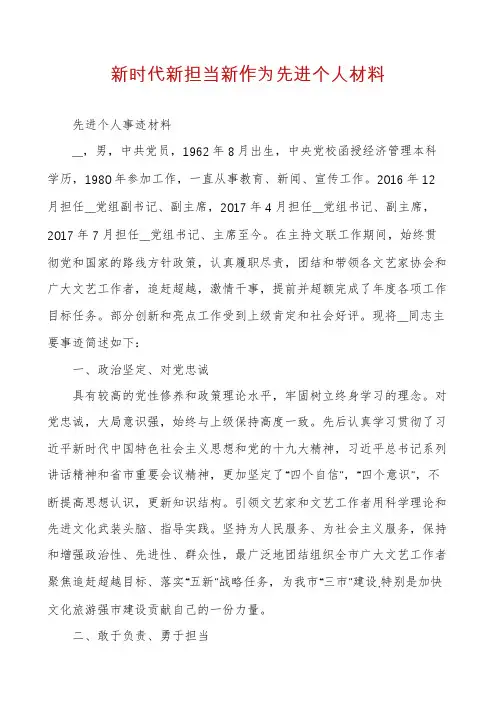 新时代新担当新作为先进个人材料

先进个人事迹材料

__，男，中共党员，1962年8月出生，中央党校函授经济管理本科学历，1980年参加工作，一直从事教育、新闻、宣传工作。2016年12月担任__党组副书记、副主席，2017年4月担任__党组书记、副主席，2017年7月担任__党组书记、主席至今。在主持文联工作期间，始终贯彻党和国家的路线方针政策，认真履职尽责，团结和带领各文艺家协会和广大文艺工作者，追赶超越，激情干事，提前并超额完成了年度各项工作目标任务。部分创新和亮点工作受到上级肯定和社会好评。现将__同志主要事迹简述如下：

一、政治坚定、对党忠诚

具有较高的党性修养和政策理论水平，牢固树立终身学习的理念。对党忠诚，大局意识强，始终与上级保持高度一致。先后认真学习贯彻了习近平新时代中国特色社会主义思想和党的十九大精神，习近平总书记系列讲话精神和省市重要会议精神，更加坚定了"四个自信"，"四个意识"，不断提高思想认识，更新知识结构。引领文艺家和文艺工作者用科学理论和先进文化武装头脑、指导实践。坚持为人民服务、为社会主义服务，保持和增强政治性、先进性、群众性，最广泛地团结组织全市广大文艺工作者聚焦追赶超越目标、落实"五新"战略任务，为我市"三市"建设,特别是加快文化旅游强市建设贡献自己的一份力量。

二、敢于负责、勇于担当